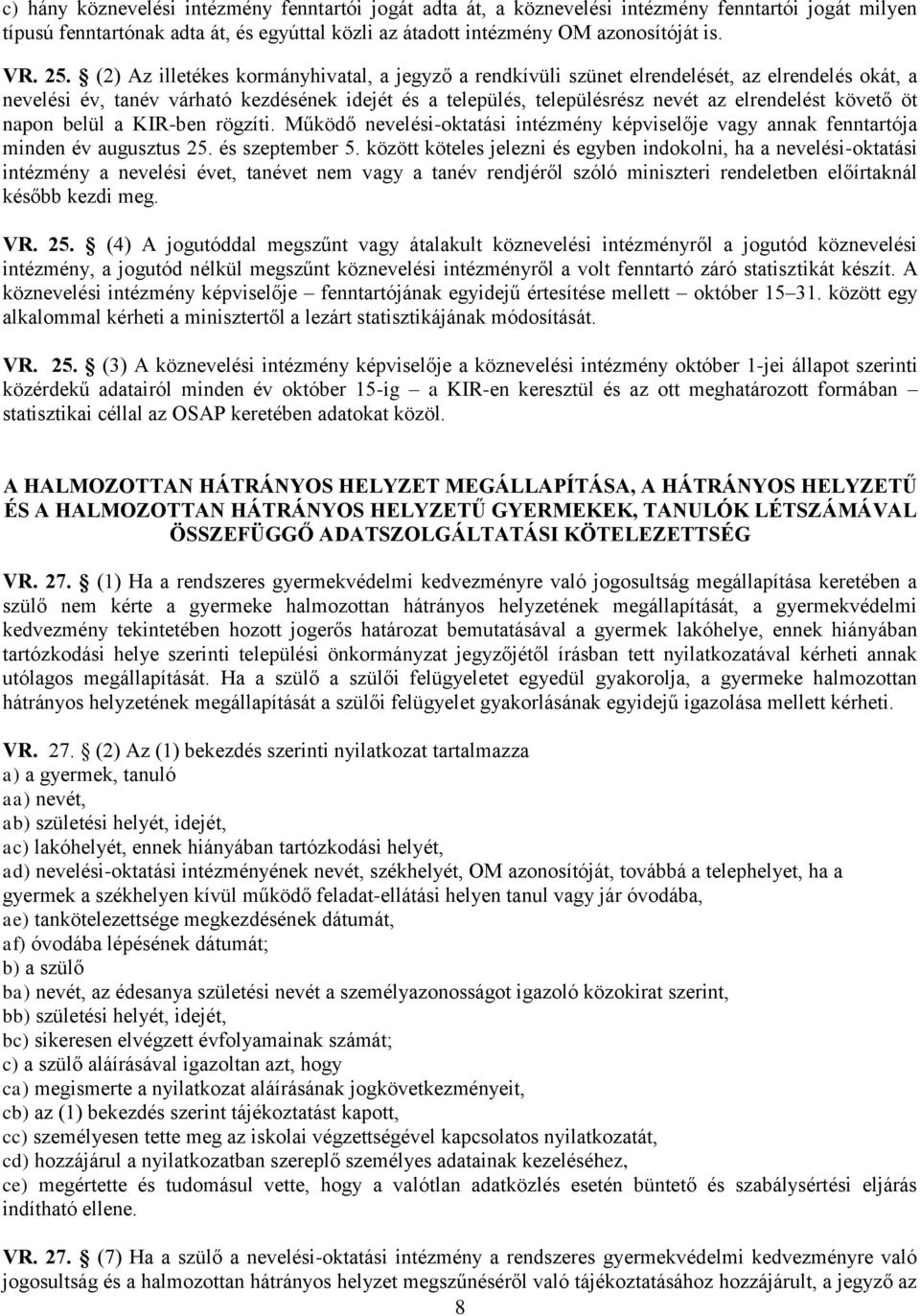 c) hány köznevelési intézmény fenntartói jogát adta át, a köznevelési intézmény fenntartói jogát milyen típusú fenntartónak adta át, és egyúttal közli az átadott intézmény OM azonosítóját is.

VR. 25. § (2) Az illetékes kormányhivatal, a jegyző a rendkívüli szünet elrendelését, az elrendelés okát, a nevelési év, tanév várható kezdésének idejét és a település, településrész nevét az elrendelést követő öt napon belül a KIR-ben rögzíti. Működő nevelési-oktatási intézmény képviselője vagy annak fenntartója minden év augusztus 25. és szeptember 5. között köteles jelezni és egyben indokolni, ha a nevelési-oktatási intézmény a nevelési évet, tanévet nem vagy a tanév rendjéről szóló miniszteri rendeletben előírtaknál később kezdi meg.

VR. 25. § (4) A jogutóddal megszűnt vagy átalakult köznevelési intézményről a jogutód köznevelési intézmény, a jogutód nélkül megszűnt köznevelési intézményről a volt fenntartó záró statisztikát készít. A köznevelési intézmény képviselője – fenntartójának egyidejű értesítése mellett – október 15–31. között egy alkalommal kérheti a minisztertől a lezárt statisztikájának módosítását.

VR. 25. § (3) A köznevelési intézmény képviselője a köznevelési intézmény október 1-jei állapot szerinti közérdekű adatairól minden év október 15-ig – a KIR-en keresztül és az ott meghatározott formában – statisztikai céllal az OSAP keretében adatokat közöl.

A HALMOZOTTAN HÁTRÁNYOS HELYZET MEGÁLLAPÍTÁSA, A HÁTRÁNYOS HELYZETŰ ÉS A HALMOZOTTAN HÁTRÁNYOS HELYZETŰ GYERMEKEK, TANULÓK LÉTSZÁMÁVAL ÖSSZEFÜGGŐ ADATSZOLGÁLTATÁSI KÖTELEZETTSÉG

VR. 27. § (1) Ha a rendszeres gyermekvédelmi kedvezményre való jogosultság megállapítása keretében a szülő nem kérte a gyermeke halmozottan hátrányos helyzetének megállapítását, a gyermekvédelmi kedvezmény tekintetében hozott jogerős határozat bemutatásával a gyermek lakóhelye, ennek hiányában tartózkodási helye szerinti települési önkormányzat jegyzőjétől írásban tett nyilatkozatával kérheti annak utólagos megállapítását. Ha a szülő a szülői felügyeletet egyedül gyakorolja, a gyermeke halmozottan hátrányos helyzetének megállapítását a szülői felügyelet gyakorlásának egyidejű igazolása mellett kérheti.

VR. 27. § (2) Az (1) bekezdés szerinti nyilatkozat tartalmazza
a) a gyermek, tanuló
aa) nevét,
ab) születési helyét, idejét,
ac) lakóhelyét, ennek hiányában tartózkodási helyét,
ad) nevelési-oktatási intézményének nevét, székhelyét, OM azonosítóját, továbbá a telephelyet, ha a gyermek a székhelyen kívül működő feladat-ellátási helyen tanul vagy jár óvodába,
ae) tankötelezettsége megkezdésének dátumát,
af) óvodába lépésének dátumát;
b) a szülő
ba) nevét, az édesanya születési nevét a személyazonosságot igazoló közokirat szerint,
bb) születési helyét, idejét,
bc) sikeresen elvégzett évfolyamainak számát;
c) a szülő aláírásával igazoltan azt, hogy
ca) megismerte a nyilatkozat aláírásának jogkövetkezményeit,
cb) az (1) bekezdés szerint tájékoztatást kapott,
cc) személyesen tette meg az iskolai végzettségével kapcsolatos nyilatkozatát,
cd) hozzájárul a nyilatkozatban szereplő személyes adatainak kezeléséhez,
ce) megértette és tudomásul vette, hogy a valótlan adatközlés esetén büntető és szabálysértési eljárás indítható ellene.

VR. 27. § (7) Ha a szülő a nevelési-oktatási intézmény a rendszeres gyermekvédelmi kedvezményre való jogosultság és a halmozottan hátrányos helyzet megszűnéséről való tájékoztatásához hozzájárult, a jegyző az

8